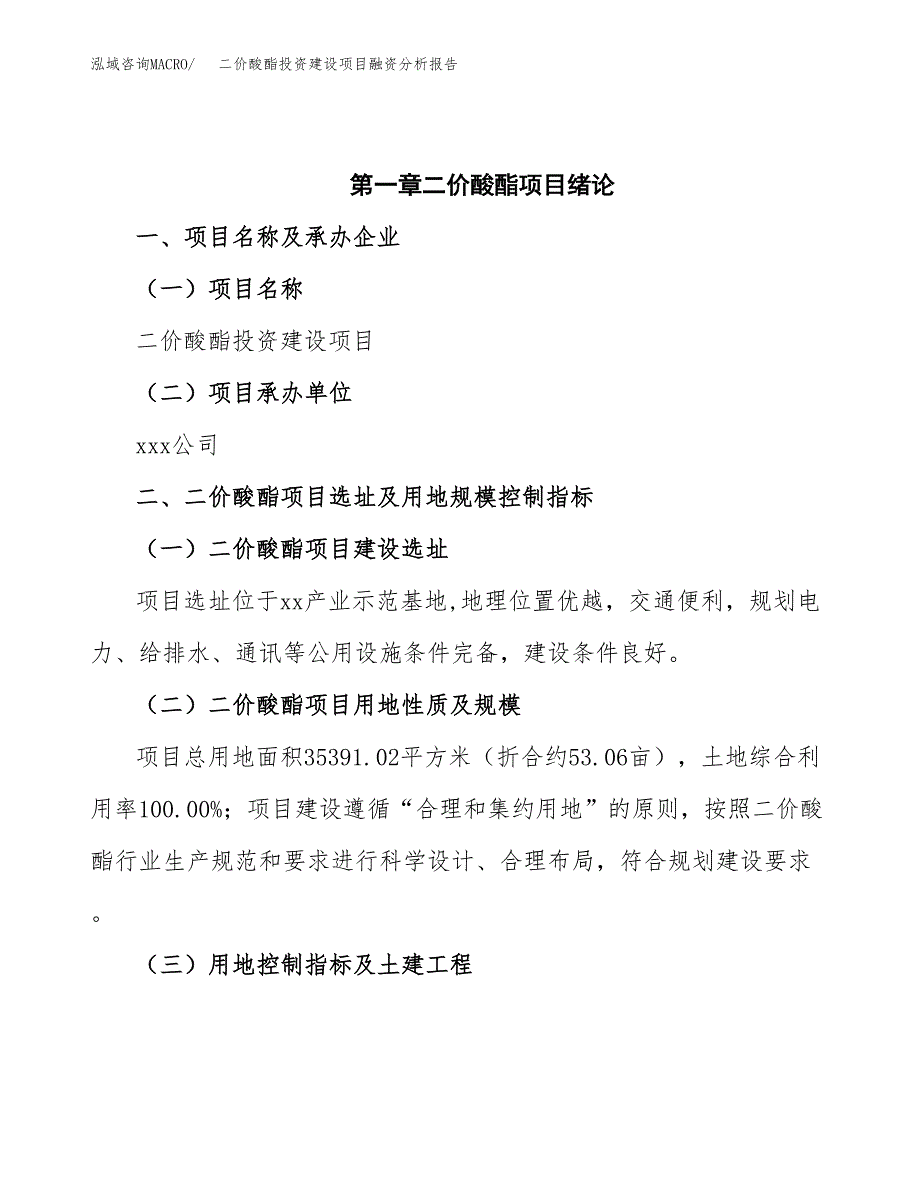 泓域咨询MACRO/　二价酸酯投资建设项目融资分析报告

第一章二价酸酯项目绪论

一、项目名称及承办企业

（一）项目名称

二价酸酯投资建设项目

（二）项目承办单位

xxx公司

二、二价酸酯项目选址及用地规模控制指标

（一）二价酸酯项目建设选址

项目选址位于xx产业示范基地,地理位置优越，交通便利，规划电力、给排水、通讯等公用设施条件完备，建设条件良好。

（二）二价酸酯项目用地性质及规模

项目总用地面积35391.02平方米（折合约53.06亩），土地综合利用率100.00%；项目建设遵循“合理和集约用地”的原则，按照二价酸酯行业生产规范和要求进行科学设计、合理布局，符合规划建设要求。

（三）用地控制指标及土建工程